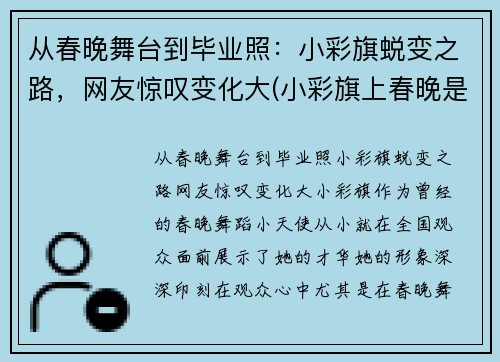 从春晚舞台到毕业照：小彩旗蜕变之路，网友惊叹变化大(小彩旗上春晚是

从春晚舞台到毕业照小彩旗蜕变之路网友惊叹变化大小彩旗作为曾经的春晚舞蹈小天使从小就在全国观众面前展示了她的才华她的形象深深印刻在观众心中尤其是在春晚舞